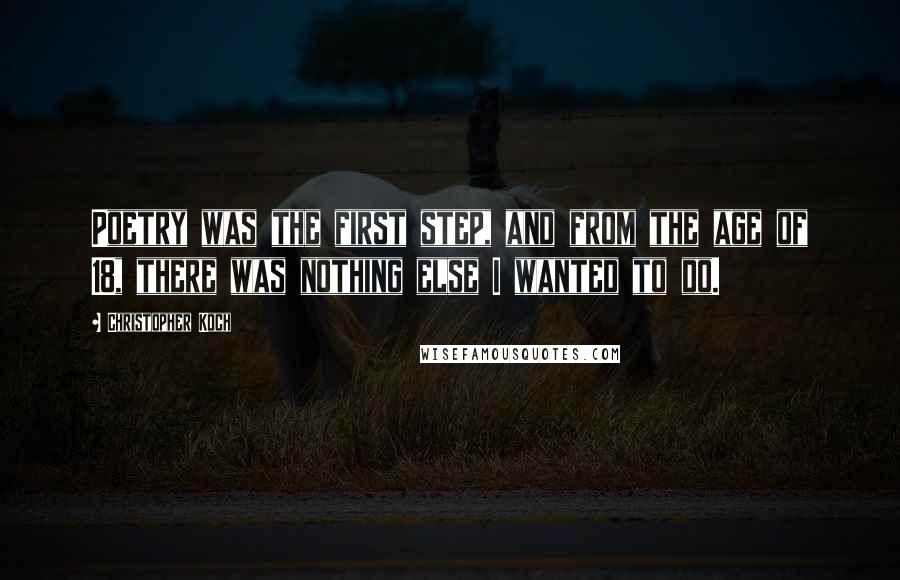 Poetry was the first step, and from the age of 18, there was nothing else I wanted to do.

• Christopher Koch

WISEFAMOUSQUOTES.COM